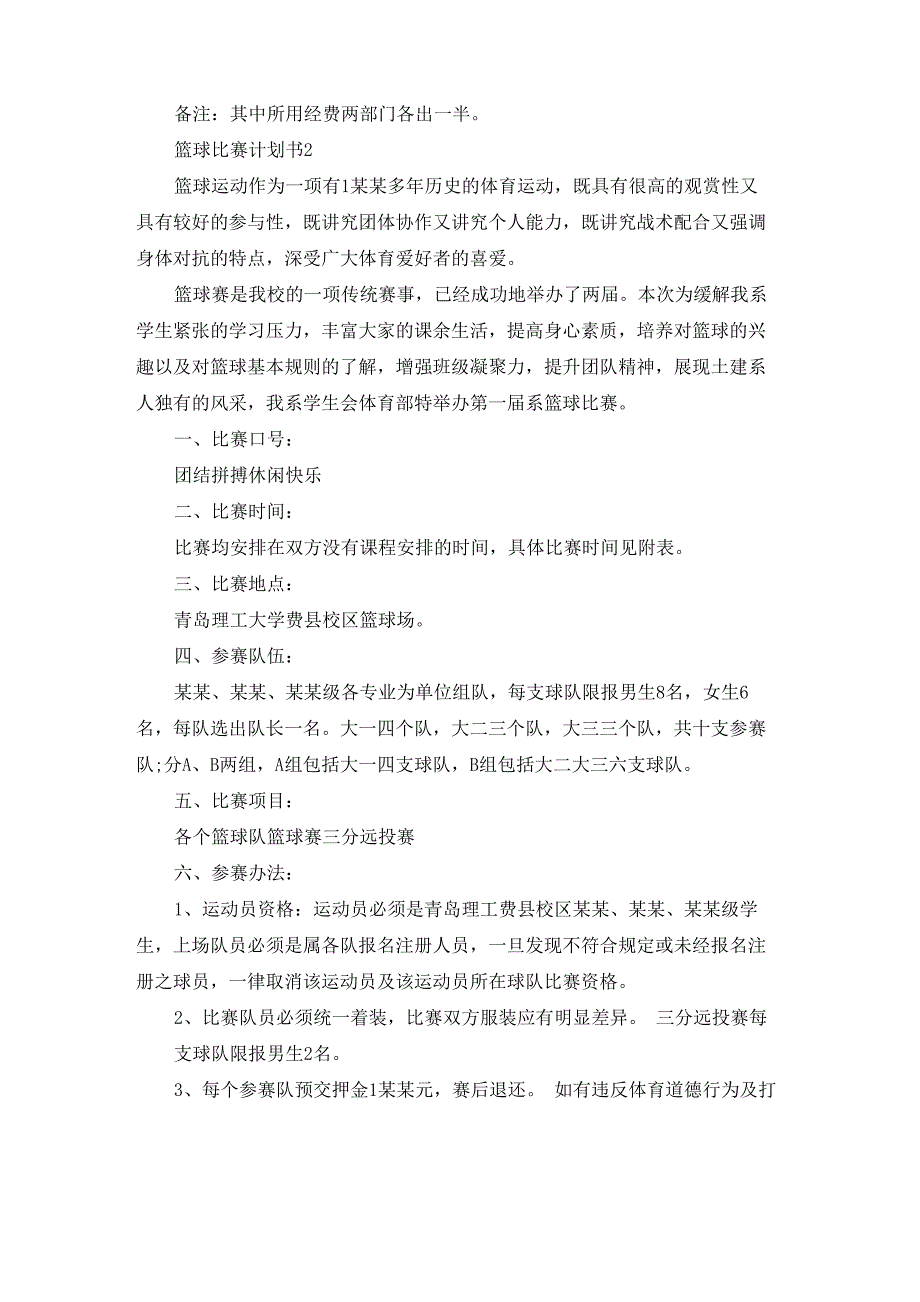 备注：其中所用经费两部门各出一半。

篮球比赛计划书2

篮球运动作为一项有1某某多年历史的体育运动，既具有很高的观赏性又具有较好的参与性，既讲究团体协作又讲究个人能力，既讲究战术配合又强调身体对抗的特点，深受广大体育爱好者的喜爱。

篮球赛是我校的一项传统赛事，已经成功地举办了两届。本次为缓解我系学生紧张的学习压力，丰富大家的课余生活，提高身心素质，培养对篮球的兴趣以及对篮球基本规则的了解，增强班级凝聚力，提升团队精神，展现土建系人独有的风采，我系学生会体育部特举办第一届系篮球比赛。

一、比赛口号：

团结拼搏休闲快乐

二、比赛时间：

比赛均安排在双方没有课程安排的时间，具体比赛时间见附表。

三、比赛地点：

青岛理工大学费县校区篮球场。

四、参赛队伍：

某某、某某、某某级各专业为单位组队，每支球队限报男生8名，女生6名，每队选出队长一名。大一四个队，大二三个队，大三三个队，共十支参赛队;分A、B两组，A组包括大一四支球队，B组包括大二大三六支球队。

五、比赛项目：

各个篮球队篮球赛三分远投赛

六、参赛办法：

1、运动员资格：运动员必须是青岛理工费县校区某某、某某、某某级学生，上场队员必须是属各队报名注册人员，一旦发现不符合规定或未经报名注册之球员，一律取消该运动员及该运动员所在球队比赛资格。

2、比赛队员必须统一着装，比赛双方服装应有明显差异。 三分远投赛每支球队限报男生2名。

3、每个参赛队预交押金1某某元，赛后退还。 如有违反体育道德行为及打